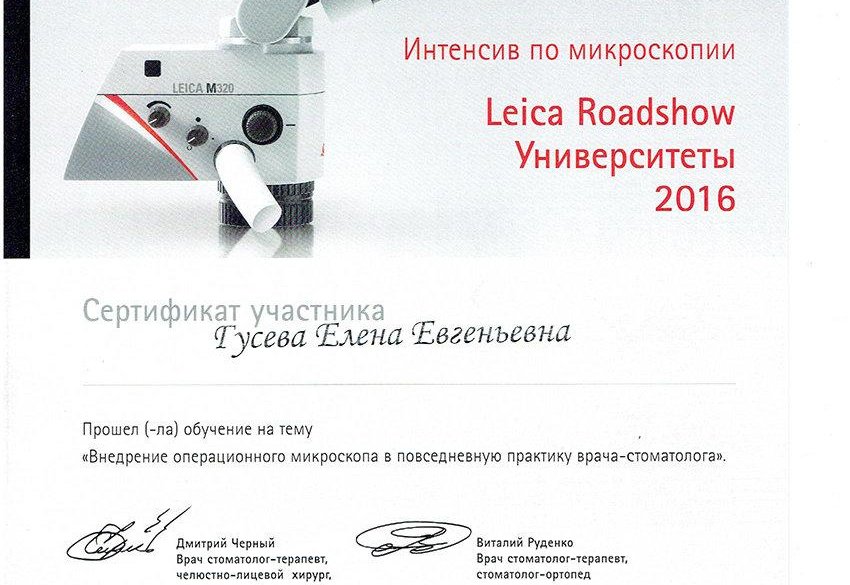 LEICA M320

Интенсив по микроскопии

Leica Roadshow
Университеты
2016

Сертификат участника
Гусева Елена Евгеньевна

Прошел (-ла) обучение на тему
«Внедрение операционного микроскопа в повседневную практику врача-стоматолога».

Дмитрий Черный
Врач стоматолог-терапевт,
челюстно-лицевой хирург,

Виталий Руденко
Врач стоматолог-терапевт,
стоматолог-ортопед